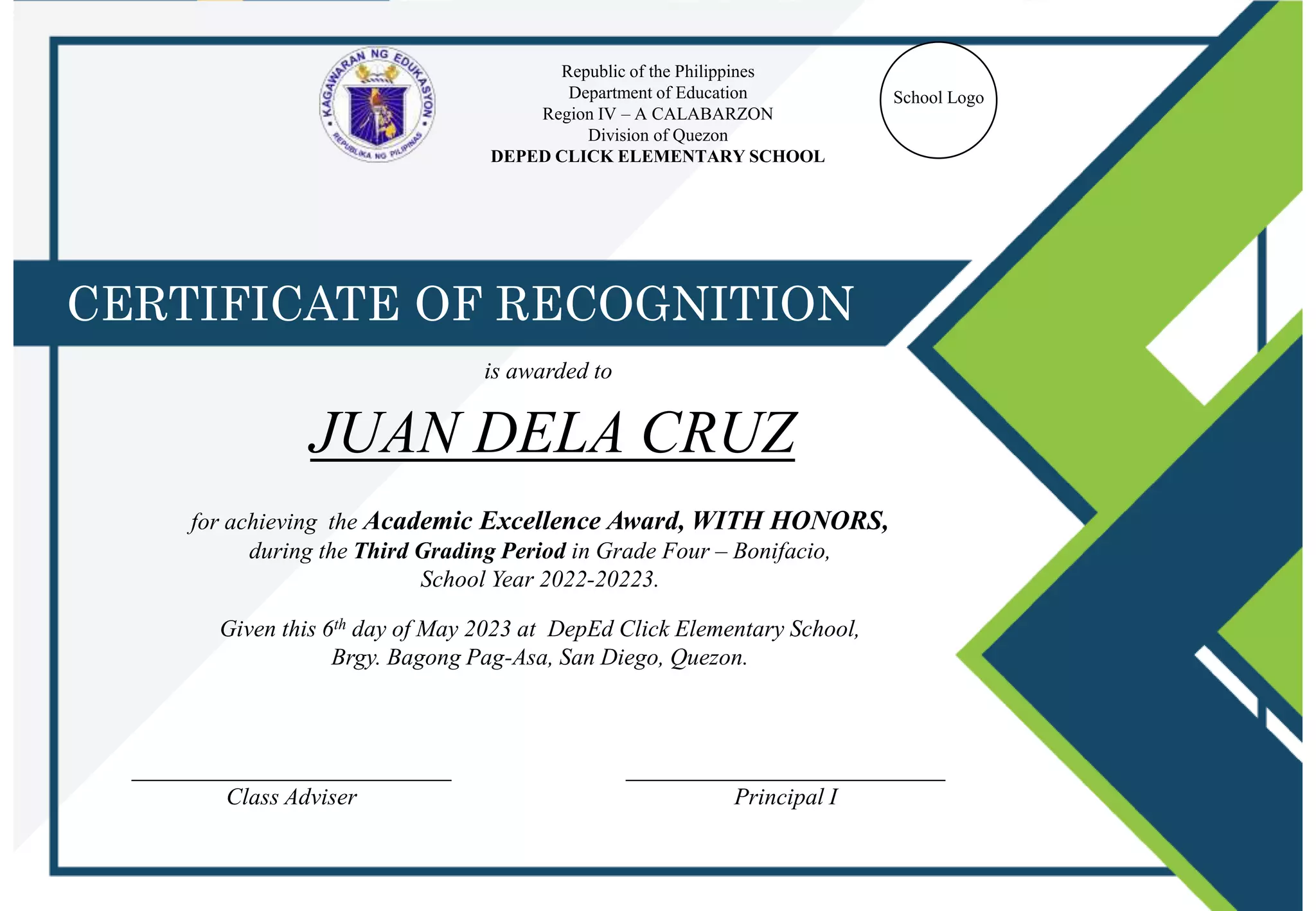 KAGAWARAN NG EDUKASYON
REPUBLIKA NG PILIPINAS

Republic of the Philippines
Department of Education
Region IV – A CALABARZON
Division of Quezon
DEPED CLICK ELEMENTARY SCHOOL

School Logo

CERTIFICATE OF RECOGNITION

is awarded to

JUAN DELA CRUZ

for achieving the Academic Excellence Award, WITH HONORS, during the Third Grading Period in Grade Four – Bonifacio, School Year 2022-20223.

Given this 6$^{th}$ day of May 2023 at DepEd Click Elementary School, Brgy. Bagong Pag-Asa, San Diego, Quezon.

Class Adviser

Principal I